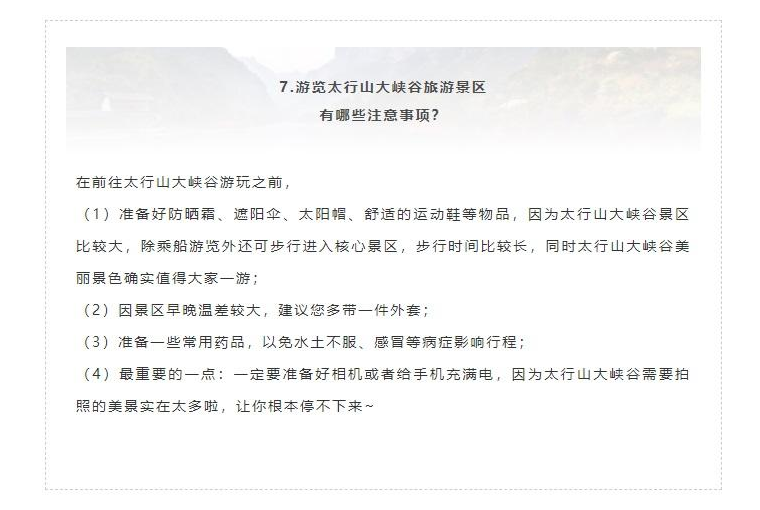 7.游览太行山大峡谷旅游景区
有哪些注意事项?

在前往太行山大峡谷游玩之前，
（1）准备好防晒霜、遮阳伞、太阳帽、舒适的运动鞋等物品，因为太行山大峡谷景区比较大，除乘船游览外还可步行进入核心景区，步行时间比较长，同时太行山大峡谷美丽景色确实值得大家一游；
（2）因景区早晚温差较大，建议您多带一件外套；
（3）准备一些常用药品，以免水土不服、感冒等病症影响行程；
（4）最重要的一点：一定要准备好相机或者给手机充满电，因为太行山大峡谷需要拍照的美景实在太多啦，让你根本停不下来~